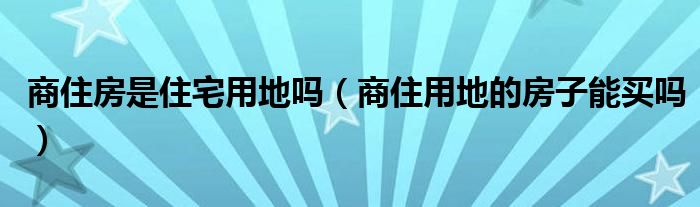 商住房是住宅用地吗（商住用地的房子能买吗）